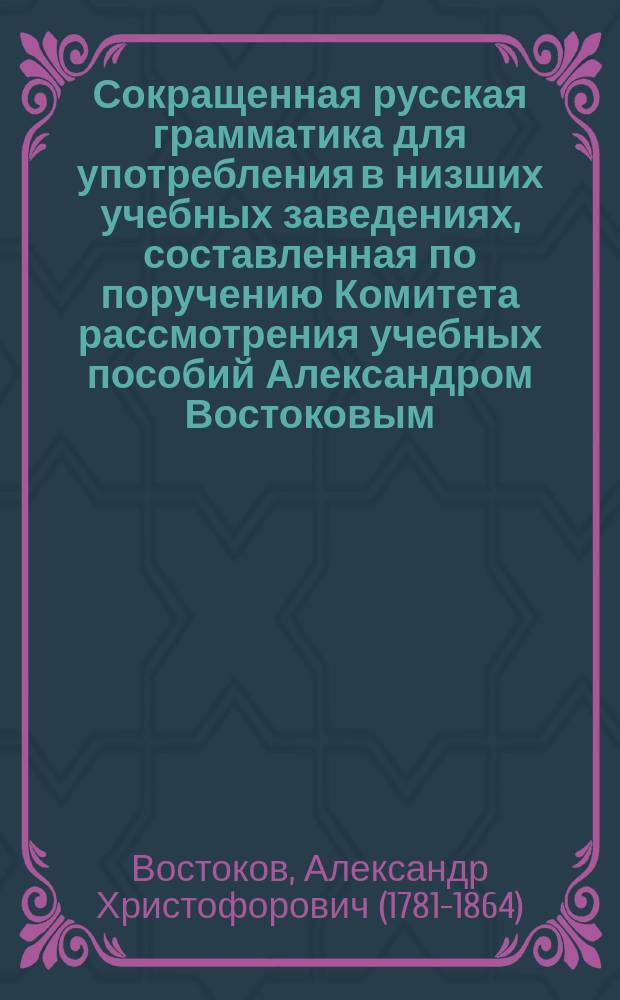 Сокращенная русская грамматика для употребления в низших учебных заведениях, составленная по поручению Комитета рассмотрения учебных пособий Александром Востоковым

Востоков, Александр Христофорович (1781-1864)